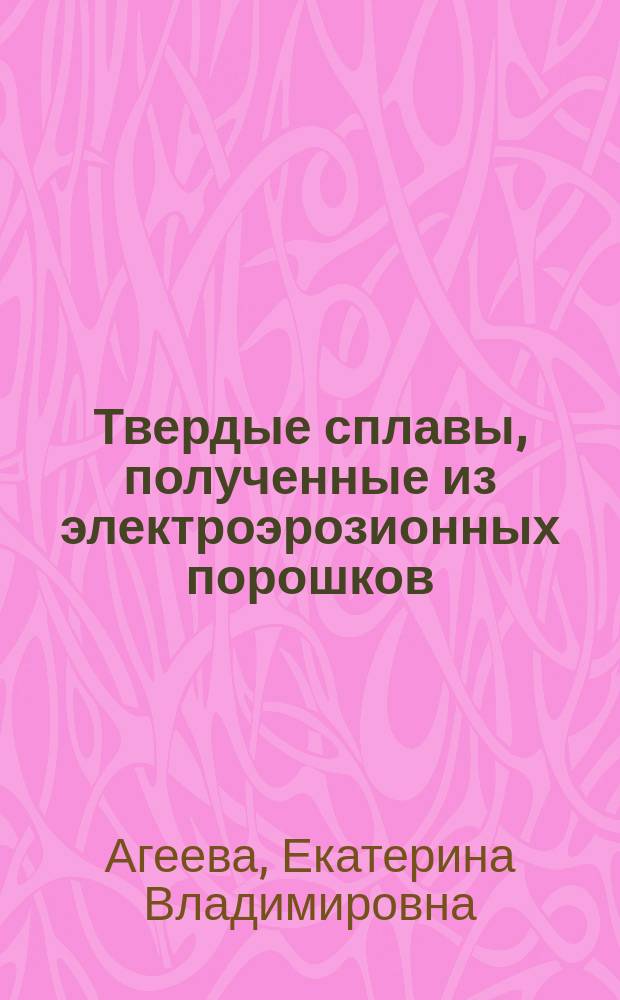 Твердые сплавы, полученные из электроэрозионных порошков

Агеева, Екатерина Владимировна